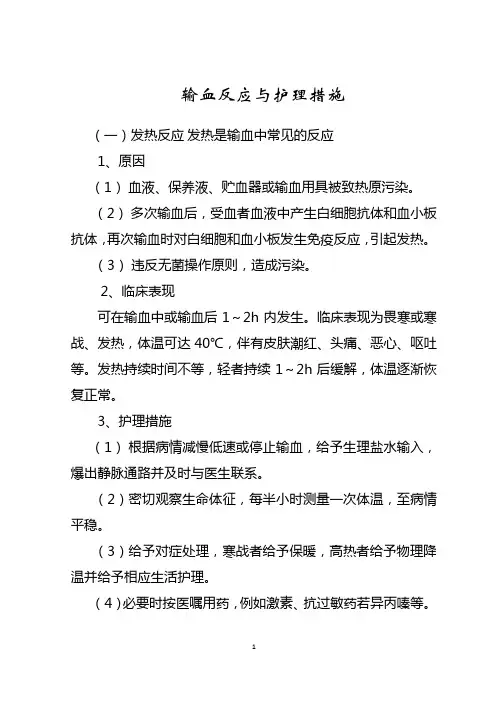 输血反应与护理措施

（一）发热反应 发热是输血中常见的反应

1、原因

（1）血液、保养液、贮血器或输血用具被致热原污染。

（2）多次输血后，受血者血液中产生白细胞抗体和血小板抗体，再次输血时对白细胞和血小板发生免疫反应，引起发热。

（3）违反无菌操作原则，造成污染。

2、临床表现

可在输血中或输血后 1～2h 内发生。临床表现为畏寒或寒战、发热，体温可达 40℃，伴有皮肤潮红、头痛、恶心、呕吐等。发热持续时间不等，轻者持续 1～2h 后缓解，体温逐渐恢复正常。

3、护理措施

（1）根据病情减慢低速或停止输血，给予生理盐水输入，爆出静脉通路并及时与医生联系。

（2）密切观察生命体征，每半小时测量一次体温，至病情平稳。

（3）给予对症处理，寒战者给予保暖，高热者给予物理降温并给予相应生活护理。

（4）必要时按医嘱用药，例如激素、抗过敏药若异丙嗪等。

1